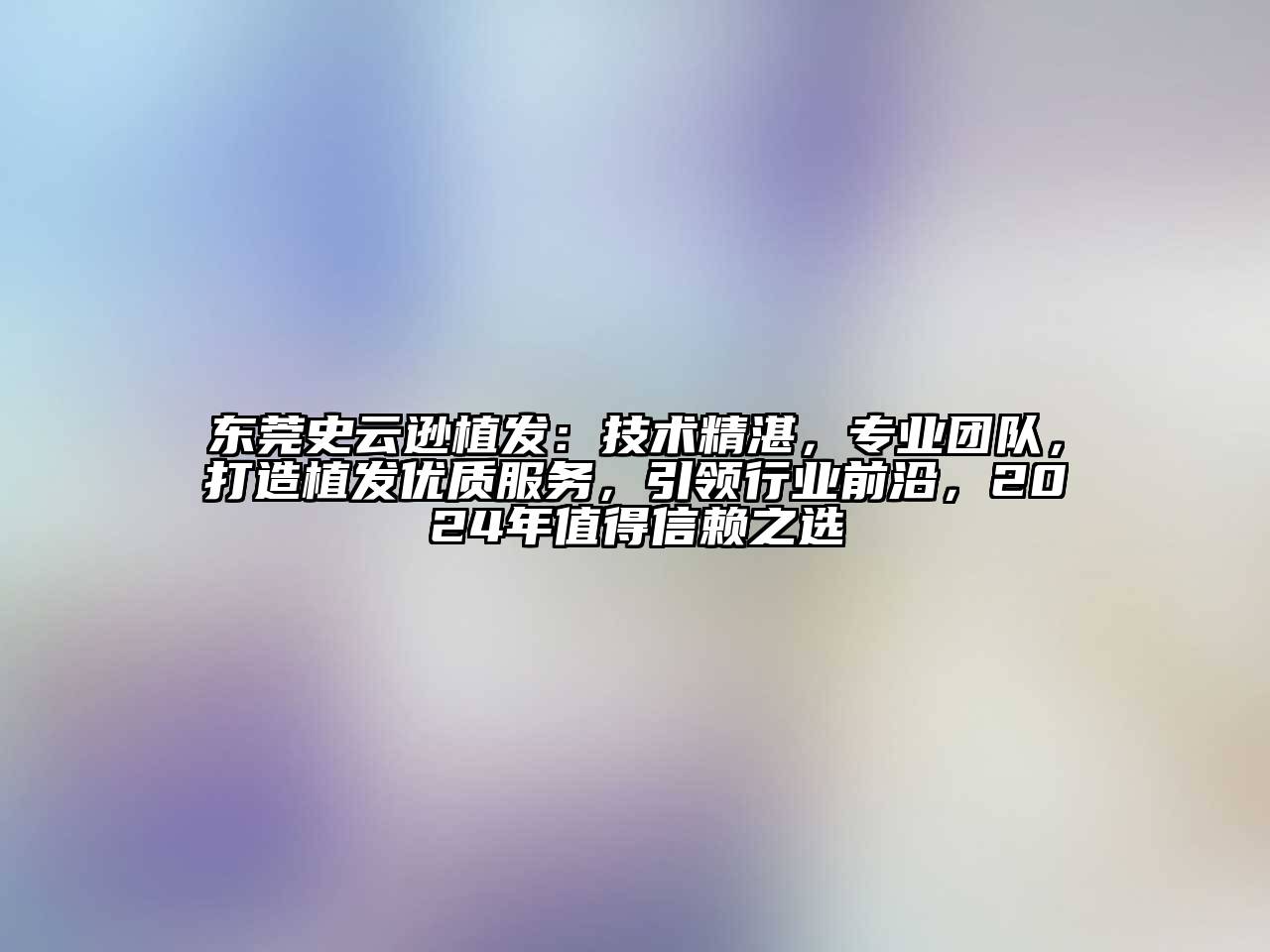 东莞史云逊植发：技术精湛，专业团队，打造植发优质服务，引领行业前沿，2024年值得信赖之选